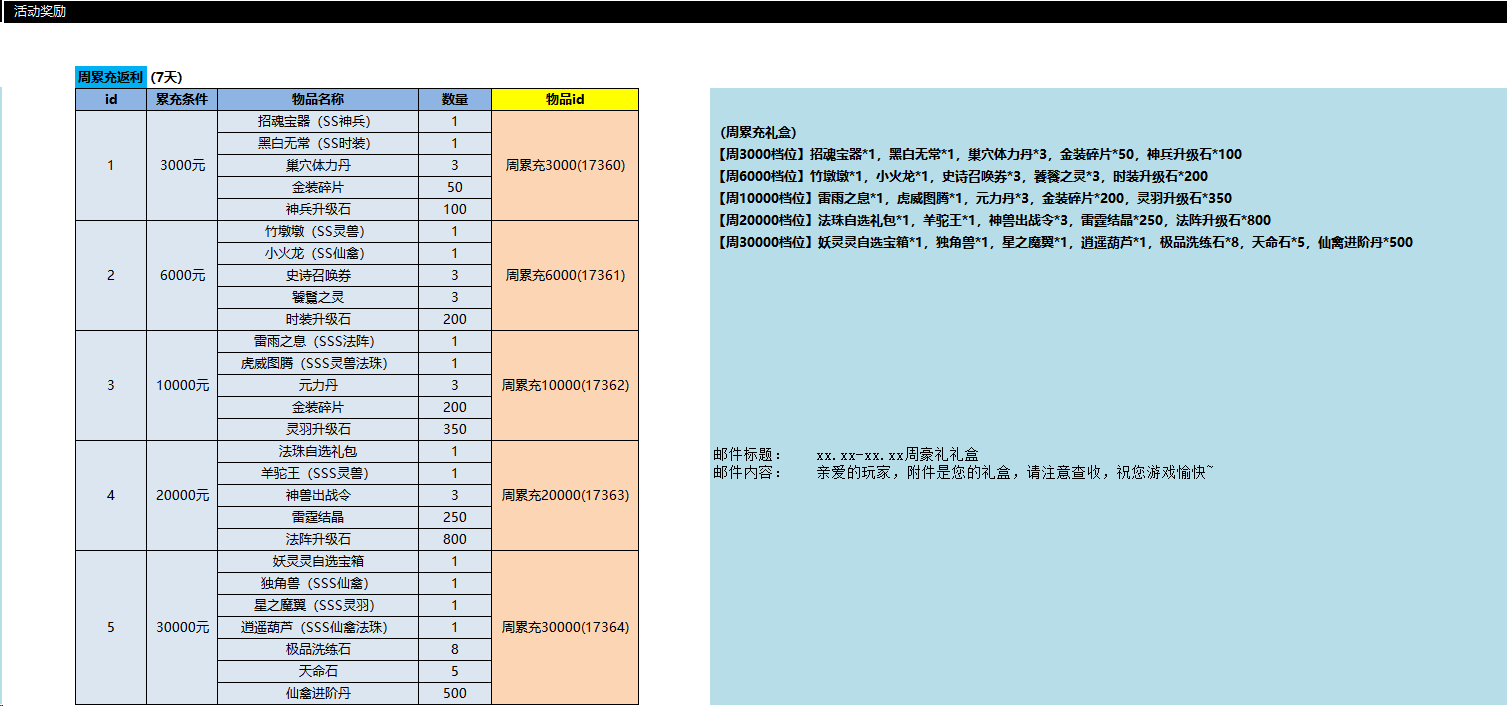 活动奖励

周累充返利 (7天)

| id | 累充条件 | 物品名称 | 数量 | 物品id |
|---|---|---|---|---|
| 1 | 3000元 | 招魂宝器（SS神兵） | 1 | 周累充3000(17360) |
| | | 黑白无常（SS时装） | 1 | |
| | | 巢穴体力丹 | 3 | |
| | | 金装碎片 | 50 | |
| | | 神兵升级石 | 100 | |
| 2 | 6000元 | 竹墩墩（SS灵兽） | 1 | 周累充6000(17361) |
| | | 小火龙（SS仙禽） | 1 | |
| | | 史诗召唤券 | 3 | |
| | | 饕餮之灵 | 3 | |
| | | 时装升级石 | 200 | |
| 3 | 10000元 | 雷雨之息（SSS法阵） | 1 | 周累充10000(17362) |
| | | 虎威图腾（SSS灵兽法珠） | 1 | |
| | | 元力丹 | 3 | |
| | | 金装碎片 | 200 | |
| | | 灵羽升级石 | 350 | |
| 4 | 20000元 | 法珠自选礼包 | 1 | 周累充20000(17363) |
| | | 羊驼王（SSS灵兽） | 1 | |
| | | 神兽出战令 | 3 | |
| | | 雷霆结晶 | 250 | |
| | | 法阵升级石 | 800 | |
| 5 | 30000元 | 妖灵灵自选宝箱 | 1 | 周累充30000(17364) |
| | | 独角兽（SSS仙禽） | 1 | |
| | | 星之魔翼（SSS灵羽） | 1 | |
| | | 逍遥葫芦（SSS仙禽法珠） | 1 | |
| | | 极品洗练石 | 8 | |
| | | 天命石 | 5 | |
| | | 仙禽进阶丹 | 500 | |

(周累充礼盒)
【周3000档位】招魂宝器*1，黑白无常*1，巢穴体力丹*3，金装碎片*50，神兵升级石*100
【周6000档位】竹墩墩*1，小火龙*1，史诗召唤券*3，饕餮之灵*3，时装升级石*200
【周10000档位】雷雨之息*1，虎威图腾*1，元力丹*3，金装碎片*200，灵羽升级石*350
【周20000档位】法珠自选礼包*1，羊驼王*1，神兽出战令*3，雷霆结晶*250，法阵升级石*800
【周30000档位】妖灵灵自选宝箱*1，独角兽*1，星之魔翼*1，逍遥葫芦*1，极品洗练石*8，天命石*5，仙禽进阶丹*500

邮件标题： xx.xx-xx.xx周豪礼礼盒
邮件内容： 亲爱的玩家，附件是您的礼盒，请注意查收，祝您游戏愉快~